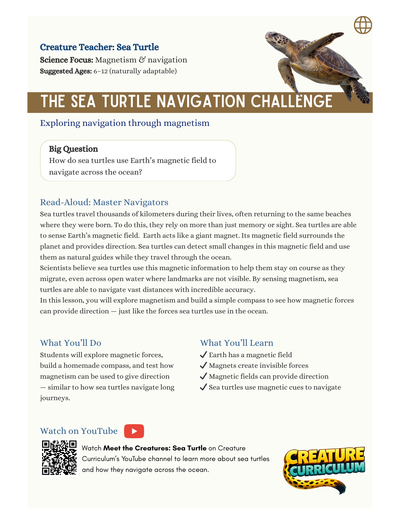 Creature Teacher: Sea Turtle
Science Focus: Magnetism & navigation
Suggested Ages: 6–12 (naturally adaptable)

THE SEA TURTLE NAVIGATION CHALLENGE

Exploring navigation through magnetism

Big Question
How do sea turtles use Earth's magnetic field to navigate across the ocean?

Read-Aloud: Master Navigators
Sea turtles travel thousands of kilometers during their lives, often returning to the same beaches where they were born. To do this, they rely on more than just memory or sight. Sea turtles are able to sense Earth's magnetic field. Earth acts like a giant magnet. Its magnetic field surrounds the planet and provides direction. Sea turtles can detect small changes in this magnetic field and use them as natural guides while they travel through the ocean.
Scientists believe sea turtles use this magnetic information to help them stay on course as they migrate, even across open water where landmarks are not visible. By sensing magnetism, sea turtles are able to navigate vast distances with incredible accuracy.
In this lesson, you will explore magnetism and build a simple compass to see how magnetic forces can provide direction — just like the forces sea turtles use in the ocean.

What You'll Do
Students will explore magnetic forces, build a homemade compass, and test how magnetism can be used to give direction — similar to how sea turtles navigate long journeys.

What You'll Learn
✓ Earth has a magnetic field
✓ Magnets create invisible forces
✓ Magnetic fields can provide direction
✓ Sea turtles use magnetic cues to navigate

Watch on YouTube
Watch Meet the Creatures: Sea Turtle on Creature Curriculum's YouTube channel to learn more about sea turtles and how they navigate across the ocean.

CREATURE CURRICULUM